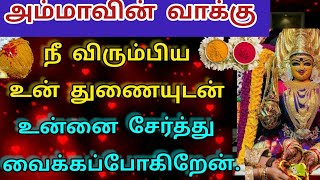 அம்மாவின் வாக்கு

நீ விரும்பிய உன் துணையுடன் உன்னை சேர்த்து வைக்கப்போகிறேன்.